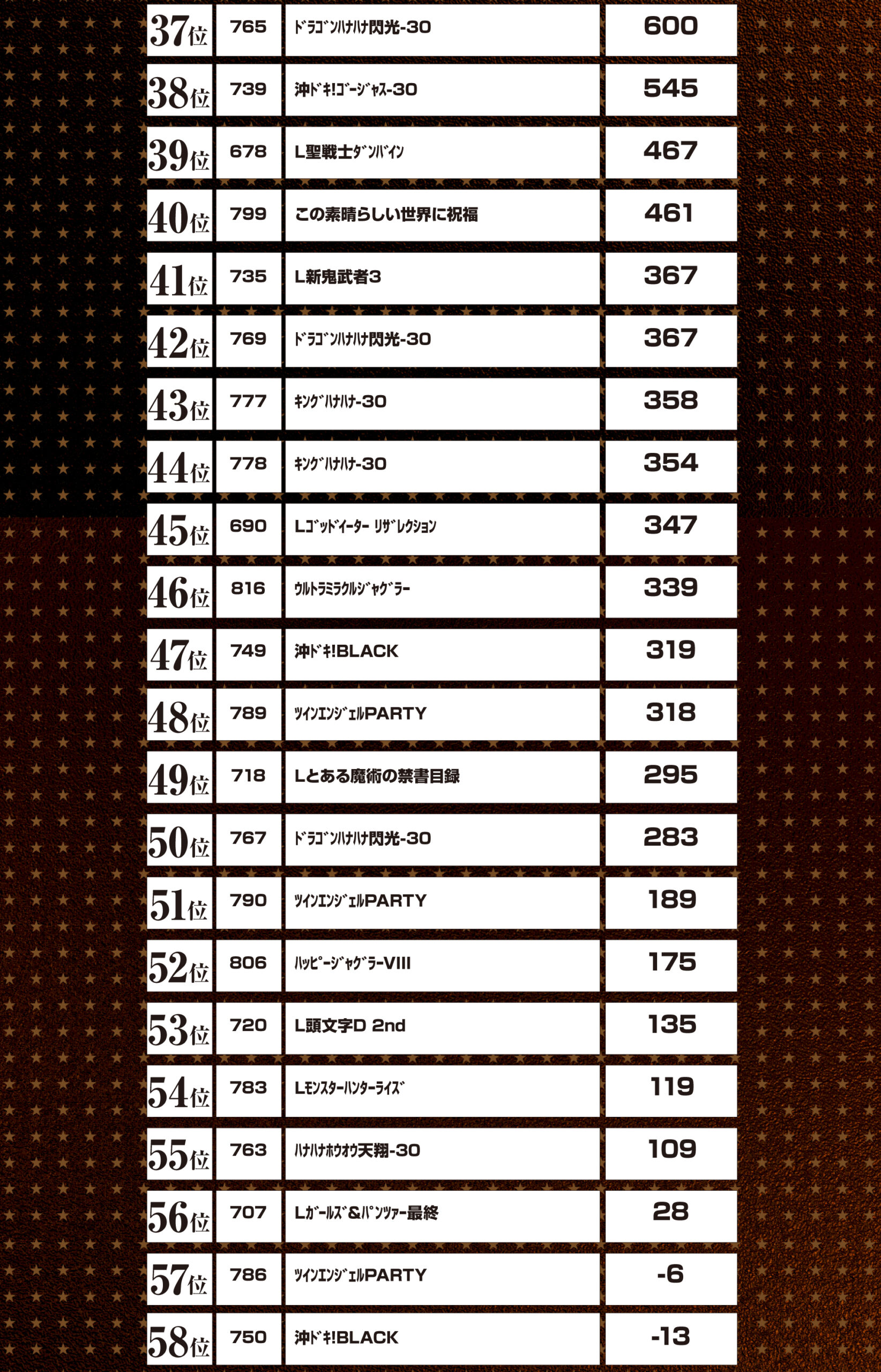 | 37位 | 765 | ﾄﾞﾗｺﾞﾝﾊﾅﾊﾅ閃光-30 | 600 |
|---|---|---|---|
| 38位 | 739 | 沖ﾄﾞｷ!ｺﾞｰｼﾞｬｽ-30 | 545 |
| 39位 | 678 | L聖戦士ﾀﾞﾝﾊﾞｲﾝ | 467 |
| 40位 | 799 | この素晴らしい世界に祝福 | 461 |
| 41位 | 735 | L新鬼武者3 | 367 |
| 42位 | 769 | ﾄﾞﾗｺﾞﾝﾊﾅﾊﾅ閃光-30 | 367 |
| 43位 | 777 | ｷﾝｸﾞﾊﾅﾊﾅ-30 | 358 |
| 44位 | 778 | ｷﾝｸﾞﾊﾅﾊﾅ-30 | 354 |
| 45位 | 690 | Lｺﾞｯﾄﾞｲｰﾀｰ ﾘｻﾞﾚｸｼｮﾝ | 347 |
| 46位 | 816 | ｳﾙﾄﾗﾐﾗｸﾙｼﾞｬｸﾞﾗｰ | 339 |
| 47位 | 749 | 沖ﾄﾞｷ!BLACK | 319 |
| 48位 | 789 | ﾂｲﾝｴﾝｼﾞｪﾙPARTY | 318 |
| 49位 | 718 | Lとある魔術の禁書目録 | 295 |
| 50位 | 767 | ﾄﾞﾗｺﾞﾝﾊﾅﾊﾅ閃光-30 | 283 |
| 51位 | 790 | ﾂｲﾝｴﾝｼﾞｪﾙPARTY | 189 |
| 52位 | 806 | ﾊｯﾋﾟｰｼﾞｬｸﾞﾗｰVIII | 175 |
| 53位 | 720 | L頭文字D 2nd | 135 |
| 54位 | 783 | Lﾓﾝｽﾀｰﾊﾝﾀｰﾗｲｽﾞ | 119 |
| 55位 | 763 | ﾊﾅﾊﾅﾎｳｵｳ天翔-30 | 109 |
| 56位 | 707 | Lｶﾞｰﾙｽﾞ&ﾊﾟﾝﾂｧｰ最終 | 28 |
| 57位 | 786 | ﾂｲﾝｴﾝｼﾞｪﾙPARTY | -6 |
| 58位 | 750 | 沖ﾄﾞｷ!BLACK | -13 |